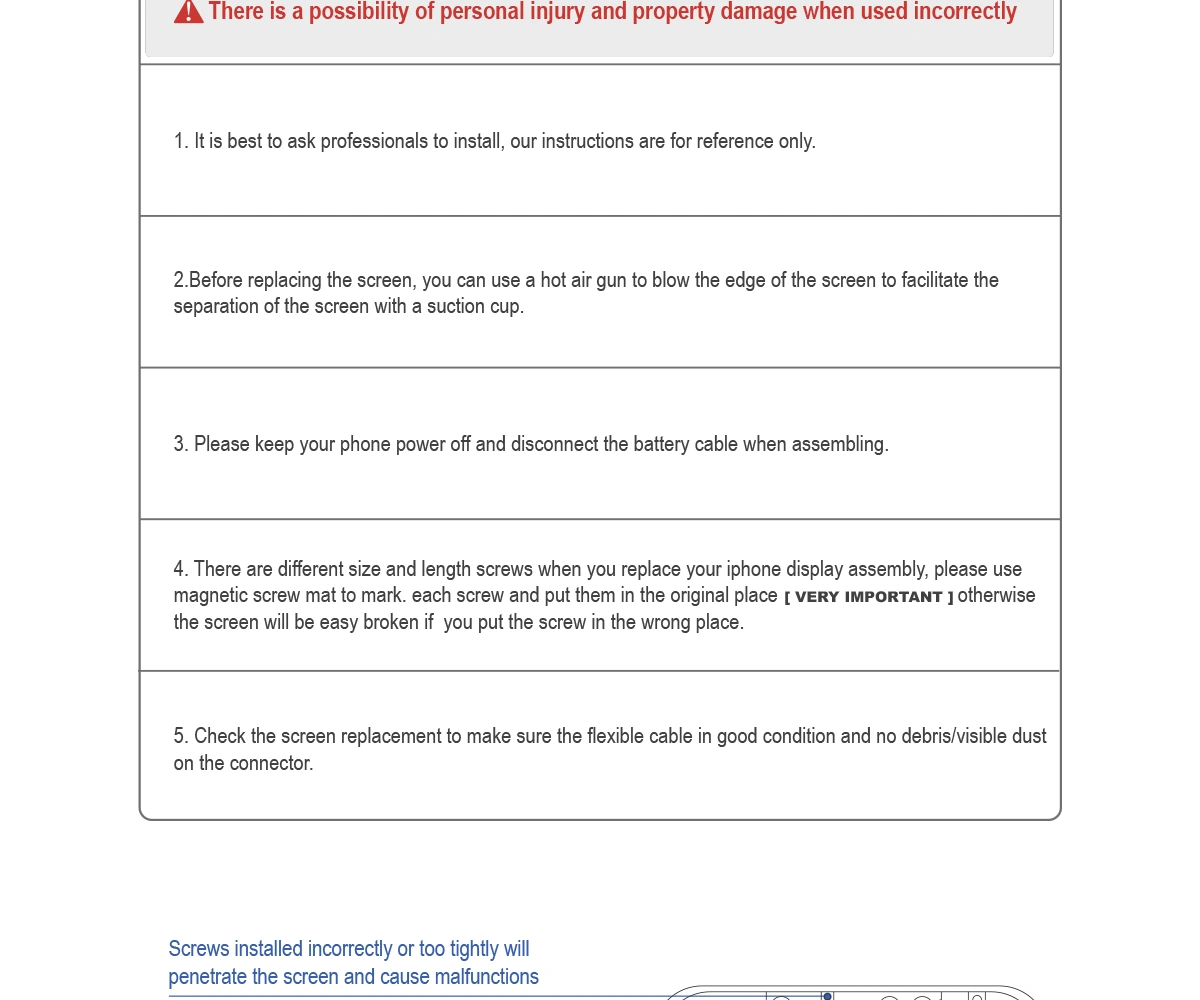 There is a possibility of personal injury and property damage when used incorrectly

1. It is best to ask professionals to install, our instructions are for reference only.

2.Before replacing the screen, you can use a hot air gun to blow the edge of the screen to facilitate the separation of the screen with a suction cup.

3. Please keep your phone power off and disconnect the battery cable when assembling.

4. There are different size and length screws when you replace your iphone display assembly, please use magnetic screw mat to mark. each screw and put them in the original place [ VERY IMPORTANT ] otherwise the screen will be easy broken if you put the screw in the wrong place.

5. Check the screen replacement to make sure the flexible cable in good condition and no debris/visible dust on the connector.

Screws installed incorrectly or too tightly will penetrate the screen and cause malfunctions